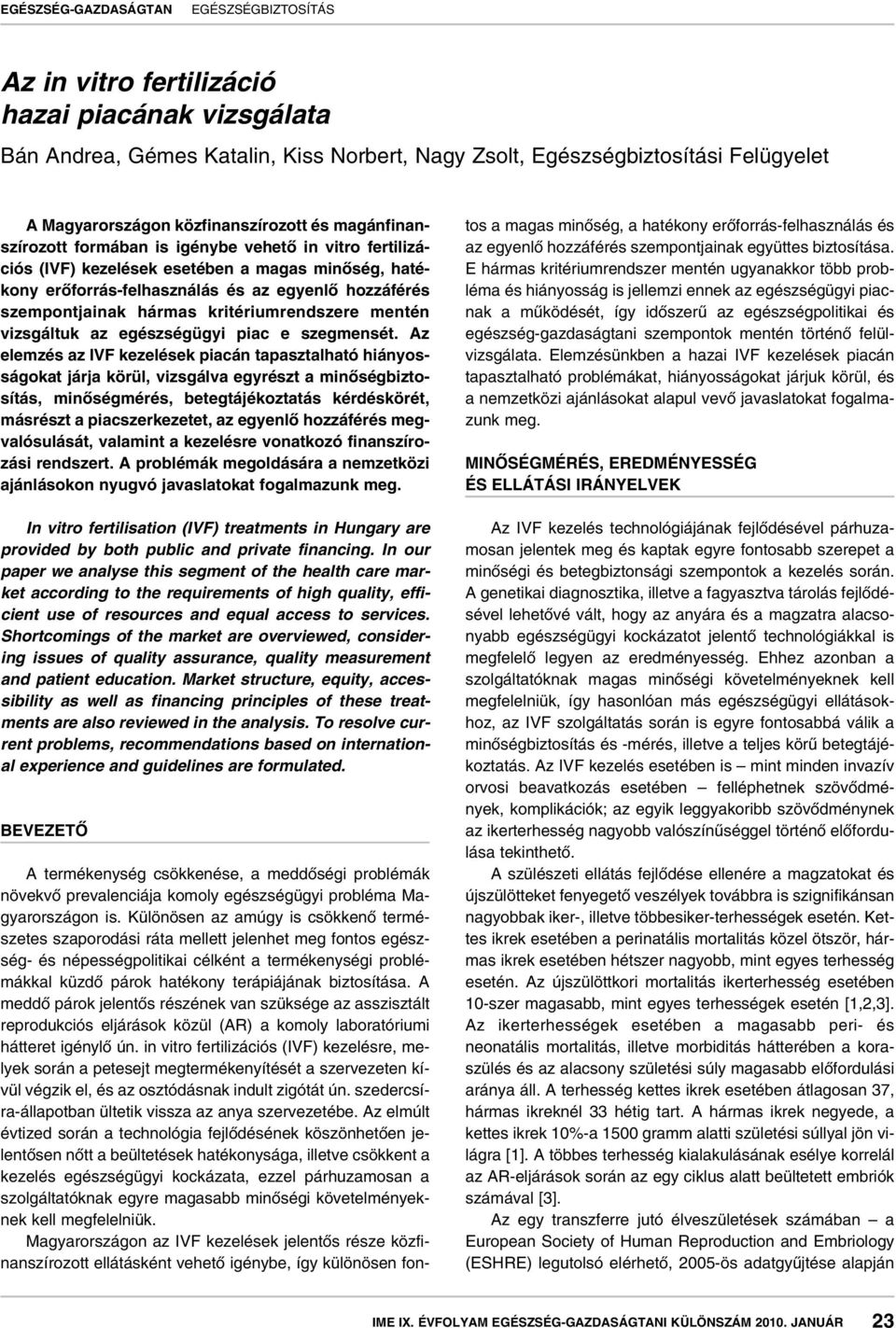 EGÉSZSÉG-GAZDASÁGTAN EGÉSZSÉGBIZTOSÍTÁS

Az in vitro fertilizáció hazai piacának vizsgálata

Bán Andrea, Gémes Katalin, Kiss Norbert, Nagy Zsolt, Egészségbiztosítási Felügyelet

A Magyarországon közfinanszírozott és magánfinanszírozott formában is igénybe vehető in vitro fertilizációs (IVF) kezelések esetében a magas minőség, hatékony erőforrás-felhasználás és az egyenlő hozzáférés szempontjainak hármas kritériumrendszere mentén vizsgáltuk az egészségügyi piac e szegmensét. Az elemzés az IVF kezelések piacán tapasztalható hiányosságokat járja körül, vizsgálva egyrészt a minőségbiztosítás, minőségmérés, betegtájékoztatás kérdéskörét, másrészt a piacszerkezetet, az egyenlő hozzáférés megvalósulását, valamint a kezelésre vonatkozó finanszírozási rendszert. A problémák megoldására a nemzetközi ajánlásokon nyugvó javaslatokat fogalmazunk meg.

In vitro fertilisation (IVF) treatments in Hungary are provided by both public and private financing. In our paper we analyse this segment of the health care market according to the requirements of high quality, efficient use of resources and equal access to services. Shortcomings of the market are overviewed, considering issues of quality assurance, quality measurement and patient education. Market structure, equity, accessibility as well as financing principles of these treatments are also reviewed in the analysis. To resolve current problems, recommendations based on international experience and guidelines are formulated.

BEVEZETŐ

A termékenység csökkenése, a meddőségi problémák növekvő prevalenciája komoly egészségügyi probléma Magyarországon is. Különösen az amúgy is csökkenő természetes szaporodási ráta mellett jelenhet meg fontos egészség- és népességpolitikai célként a termékenységi problémákkal küzdő párok hatékony terápiájának biztosítása. A meddő párok jelentős részének van szüksége az asszisztált reprodukciós eljárások közül (AR) a komoly laboratóriumi hátteret igénylő ún. in vitro fertilizációs (IVF) kezelésre, melyek során a petesejt megtermékenyítését a szervezeten kívül végzik el, és az osztódásnak indult zigótát ún. szedercsíra-állapotban ültetik vissza az anya szervezetébe. Az elmúlt évtized során a technológia fejlődésének köszönhetően jelentősen nőtt a beültetések hatékonysága, illetve csökkent a kezelés egészségügyi kockázata, ezzel párhuzamosan a szolgáltatóknak egyre magasabb minőségi követelményeknek kell megfelelniük.

Magyarországon az IVF kezelések jelentős része közfinanszírozott ellátásként vehető igénybe, így különösen fontos a magas minőség, a hatékony erőforrás-felhasználás és az egyenlő hozzáférés szempontjainak együttes biztosítása. E hármas kritériumrendszer mentén ugyanakkor több probléma és hiányosság is jellemzi ennek az egészségügyi piacnak a működését, így időszerű az egészségpolitikai és egészség-gazdaságtani szempontok mentén történő felülvizsgálata. Elemzésünkben a hazai IVF kezelések piacán tapasztalható problémákat, hiányosságokat járjuk körül, és a nemzetközi ajánlásokat alapul vevő javaslatokat fogalmazunk meg.

MINŐSÉGMÉRÉS, EREDMÉNYESSÉG ÉS ELLÁTÁSI IRÁNYELVEK

Az IVF kezelés technológiájának fejlődésével párhuzamosan jelentek meg és kaptak egyre fontosabb szerepet a minőségi és betegbiztonsági szempontok a kezelés során. A genetikai diagnosztika, illetve a fagyasztva tárolás fejlődésével lehetővé vált, hogy az anyára és a magzatra alacsonyabb egészségügyi kockázatot jelentő technológiákkal is megfelelő legyen az eredményesség. Ehhez azonban a szolgáltatóknak magas minőségi követelményeknek kell megfelelniük, így hasonlóan más egészségügyi ellátásokhoz, az IVF szolgáltatás során is egyre fontosabbá válik a minőségbiztosítás és -mérés, illetve a teljes körű betegtájékoztatás. Az IVF kezelés esetében is – mint minden invazív orvosi beavatkozás esetében – felléphetnek szövődmények, komplikációk; az egyik leggyakoribb szövődménynek az ikerterhesség nagyobb valószínűséggel történő előfordulása tekinthető.

A szülészeti ellátás fejlődése ellenére a magzatokat és újszülötteket fenyegető veszélyek továbbra is szignifikánsan nagyobbak iker-, illetve többesiker-terhességek esetén. Kettes ikrek esetében a perinatális mortalitás közel ötször, hármas ikrek esetében hétszer nagyobb, mint egyes terhesség esetén. Az újszülöttkori mortalitás ikerterhesség esetében 10-szer magasabb, mint egyes terhességek esetén [1,2,3]. Az ikerterhességek esetében a magasabb peri- és neonatális mortalitás, illetve morbiditás hátterében a koraszülés és az alacsony születési súly magasabb előfordulási aránya áll. A terhesség kettes ikrek esetében átlagosan 37, hármas ikreknél 33 hétig tart. A hármas ikrek negyede, a kettes ikrek 10%-a 1500 gramm alatti születési súllyal jön világra [1]. A többes terhesség kialakulásának esélye korrelál az AR-eljárások során az egy ciklus alatt beültetett embriók számával [3].

Az egy transzferre jutó élveszületések számában – a European Society of Human Reproduction and Embriology (ESHRE) legutolsó elérhető, 2005-ös adatgyűjtése alapján

IME IX. ÉVFOLYAM EGÉSZSÉG-GAZDASÁGTANI KÜLÖNSZÁM 2010. JANUÁR 23